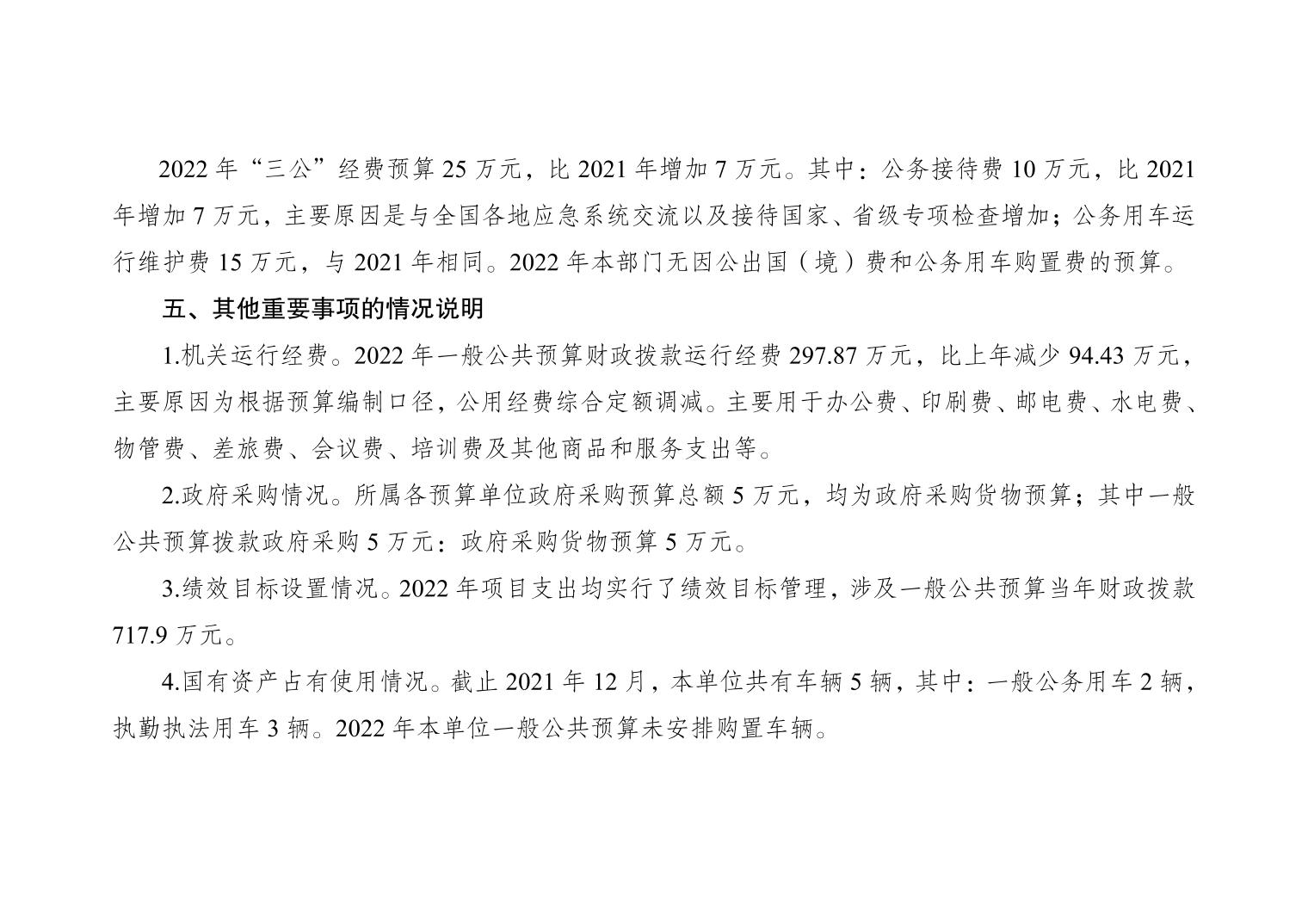 2022 年“三公”经费预算 25 万元，比 2021 年增加 7 万元。其中：公务接待费 10 万元，比 2021 年增加 7 万元，主要原因是与全国各地应急系统交流以及接待国家、省级专项检查增加；公务用车运行维护费 15 万元，与 2021 年相同。2022 年本部门无因公出国（境）费和公务用车购置费的预算。

五、其他重要事项的情况说明

1.机关运行经费。2022 年一般公共预算财政拨款运行经费 297.87 万元，比上年减少 94.43 万元，主要原因为根据预算编制口径，公用经费综合定额调减。主要用于办公费、印刷费、邮电费、水电费、物管费、差旅费、会议费、培训费及其他商品和服务支出等。

2.政府采购情况。所属各预算单位政府采购预算总额 5 万元，均为政府采购货物预算；其中一般公共预算拨款政府采购 5 万元：政府采购货物预算 5 万元。

3.绩效目标设置情况。2022 年项目支出均实行了绩效目标管理，涉及一般公共预算当年财政拨款 717.9 万元。

4.国有资产占有使用情况。截止 2021 年 12 月，本单位共有车辆 5 辆，其中：一般公务用车 2 辆，执勤执法用车 3 辆。2022 年本单位一般公共预算未安排购置车辆。